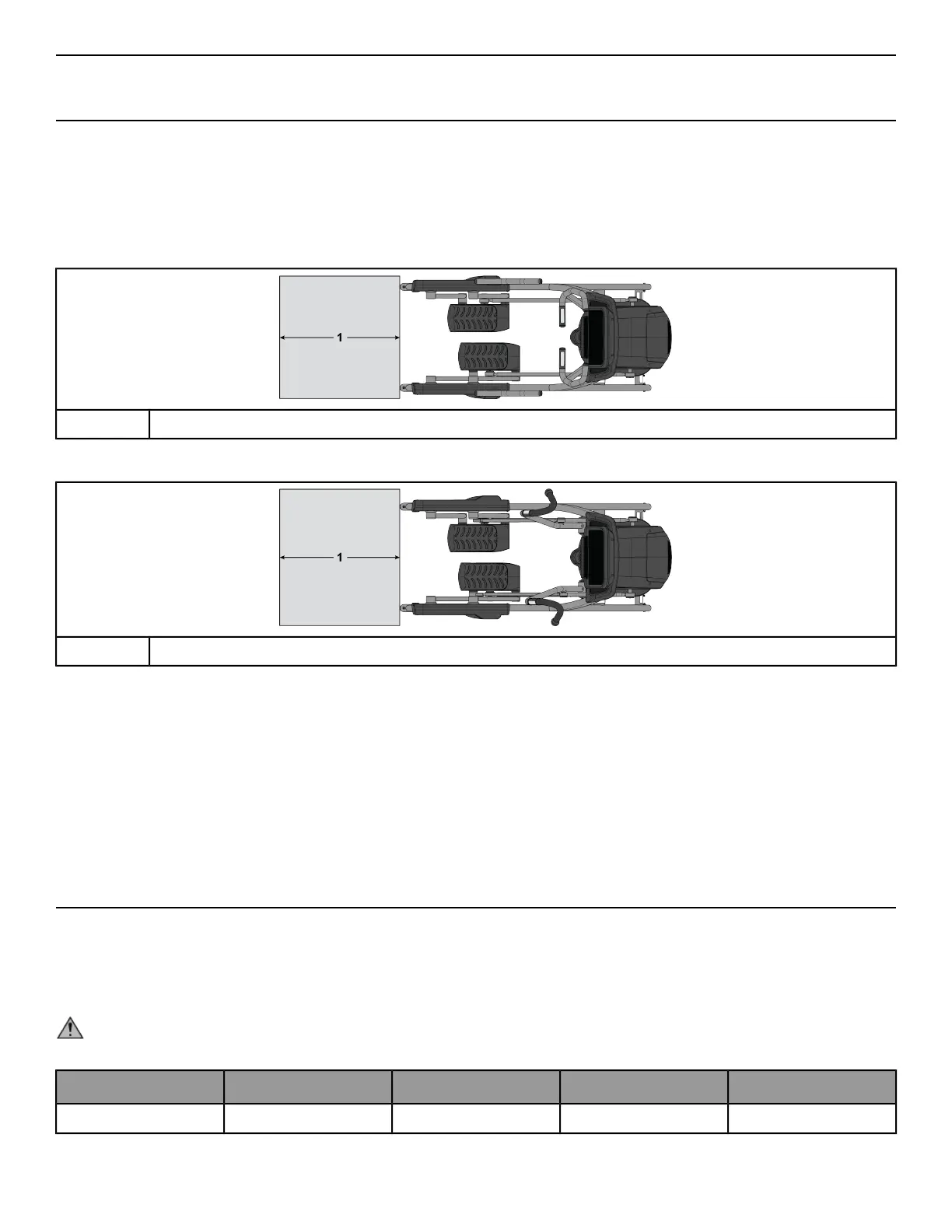 1

1